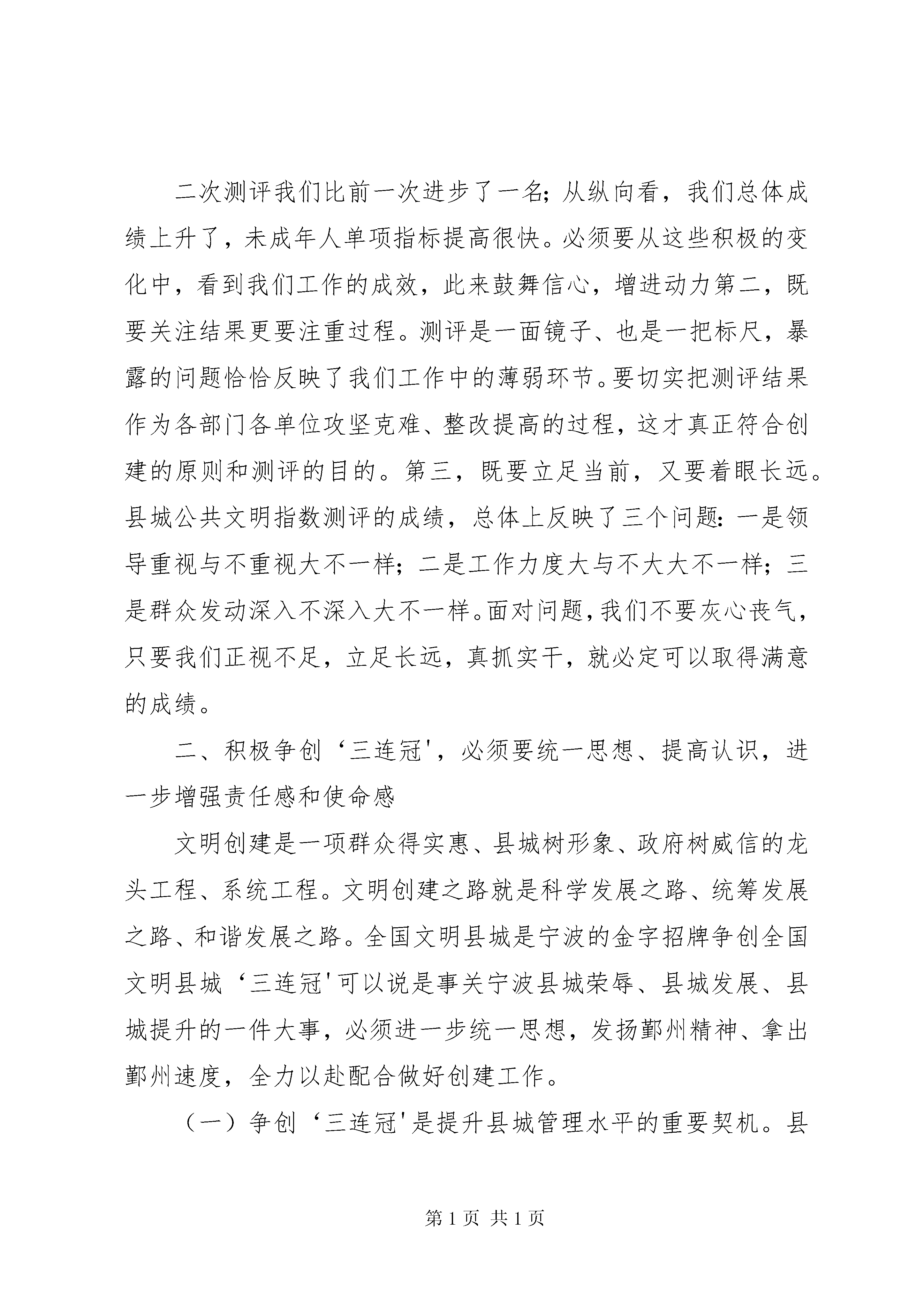 二次测评我们比前一次进步了一名；从纵向看，我们总体成绩上升了，未成年人单项指标提高很快。必须要从这些积极的变化中，看到我们工作的成效，此来鼓舞信心，增进动力第二，既要关注结果更要注重过程。测评是一面镜子、也是一把标尺，暴露的问题恰恰反映了我们工作中的薄弱环节。要切实把测评结果作为各部门各单位攻坚克难、整改提高的过程，这才真正符合创建的原则和测评的目的。第三，既要立足当前，又要着眼长远。县城公共文明指数测评的成绩，总体上反映了三个问题：一是领导重视与不重视大不一样；二是工作力度大与不大大不一样；三是群众发动深入不深入大不一样。面对问题，我们不要灰心丧气，只要我们正视不足，立足长远，真抓实干，就必定可以取得满意的成绩。

二、积极争创‘三连冠'，必须要统一思想、提高认识，进一步增强责任感和使命感

文明创建是一项群众得实惠、县城树形象、政府树威信的龙头工程、系统工程。文明创建之路就是科学发展之路、统筹发展之路、和谐发展之路。全国文明县城是宁波的金字招牌争创全国文明县城‘三连冠'可以说是事关宁波县城荣辱、县城发展、县城提升的一件大事，必须进一步统一思想，发扬鄞州精神、拿出鄞州速度，全力以赴配合做好创建工作。

（一）争创‘三连冠'是提升县城管理水平的重要契机。县

第 1 页 共 1 页